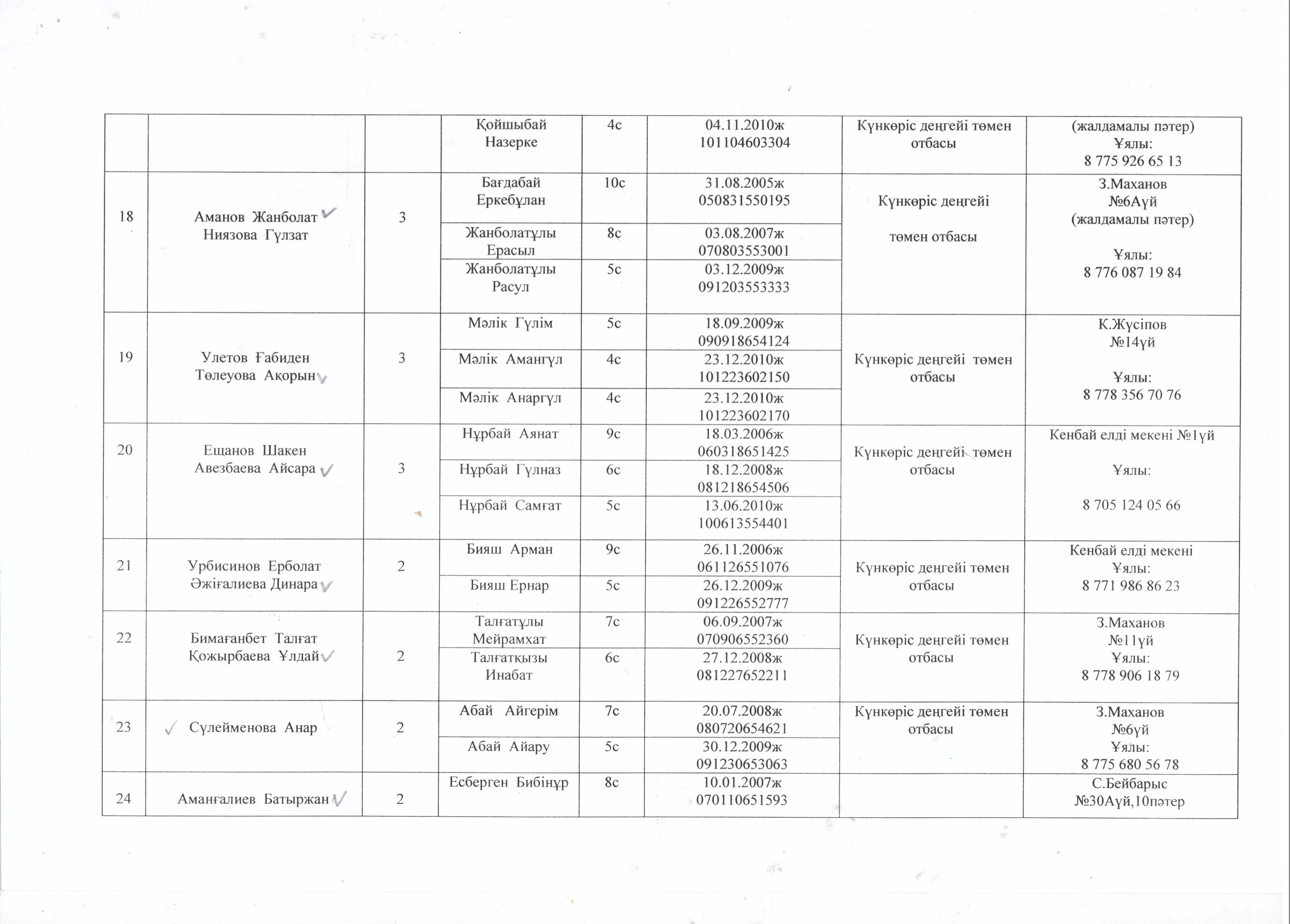 | | | | Қойшыбай Назерке | 4с | 04.11.2010ж 101104603304 | Күнкөріс деңгейі төмен отбасы | (жалдамалы пәтер) Ұялы: 8 775 926 65 13 |
|---|---|---|---|---|---|---|---|
| 18 | Аманов Жанболат Ниязова Гүлзат | 3 | Бағдабай Еркебұлан | 10с | 31.08.2005ж 050831550195 | Күнкөріс деңгейі төмен отбасы | З.Маханов №6Аүй (жалдамалы пәтер) Ұялы: 8 776 087 19 84 |
| | | | Жанболатұлы Ерасыл | 8с | 03.08.2007ж 070803553001 | | |
| | | | Жанболатұлы Расул | 5с | 03.12.2009ж 091203553333 | | |
| 19 | Улетов Ғабиден Төлеуова Ақорын | 3 | Мәлік Гүлім | 5с | 18.09.2009ж 090918654124 | Күнкөріс деңгейі төмен отбасы | К.Жүсіпов №14үй Ұялы: 8 778 356 70 76 |
| | | | Мәлік Амангүл | 4с | 23.12.2010ж 101223602150 | | |
| | | | Мәлік Анаргүл | 4с | 23.12.2010ж 101223602170 | | |
| 20 | Ещанов Шакен Авезбаева Айсара | 3 | Нұрбай Аянат | 9с | 18.03.2006ж 060318651425 | Күнкөріс деңгейі төмен отбасы | Кенбай елді мекені №1үй Ұялы: 8 705 124 05 66 |
| | | | Нұрбай Гүлназ | 6с | 18.12.2008ж 081218654506 | | |
| | | | Нұрбай Самғат | 5с | 13.06.2010ж 100613554401 | | |
| 21 | Урбисинов Ерболат Әжіғалиева Динара | 2 | Бияш Арман | 9с | 26.11.2006ж 061126551076 | Күнкөріс деңгейі төмен отбасы | Кенбай елді мекені Ұялы: 8 771 986 86 23 |
| | | | Бияш Ернар | 5с | 26.12.2009ж 091226552777 | | |
| 22 | Бимағанбет Талғат Қожырбаева Ұлдай | 2 | Талғатұлы Мейрамхат | 7с | 06.09.2007ж 070906552360 | Күнкөріс деңгейі төмен отбасы | З.Маханов №11үй Ұялы: 8 778 906 18 79 |
| | | | Талғатқызы Инабат | 6с | 27.12.2008ж 081227652211 | | |
| 23 | Сүлейменова Анар | 2 | Абай Айгерім | 7с | 20.07.2008ж 080720654621 | Күнкөріс деңгейі төмен отбасы | З.Маханов №6үй Ұялы: 8 775 680 56 78 |
| | | | Абай Айару | 5с | 30.12.2009ж 091230653063 | | |
| 24 | Аманғалиев Батыржан | 2 | Есберген Бибінұр | 8с | 10.01.2007ж 070110651593 | | С.Бейбарыс №30Аүй,10пәтер |